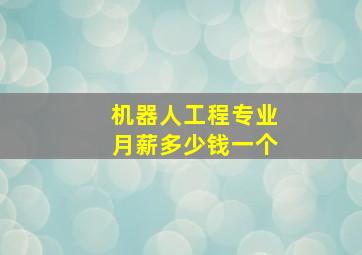 机器人工程专业
月薪多少钱一个